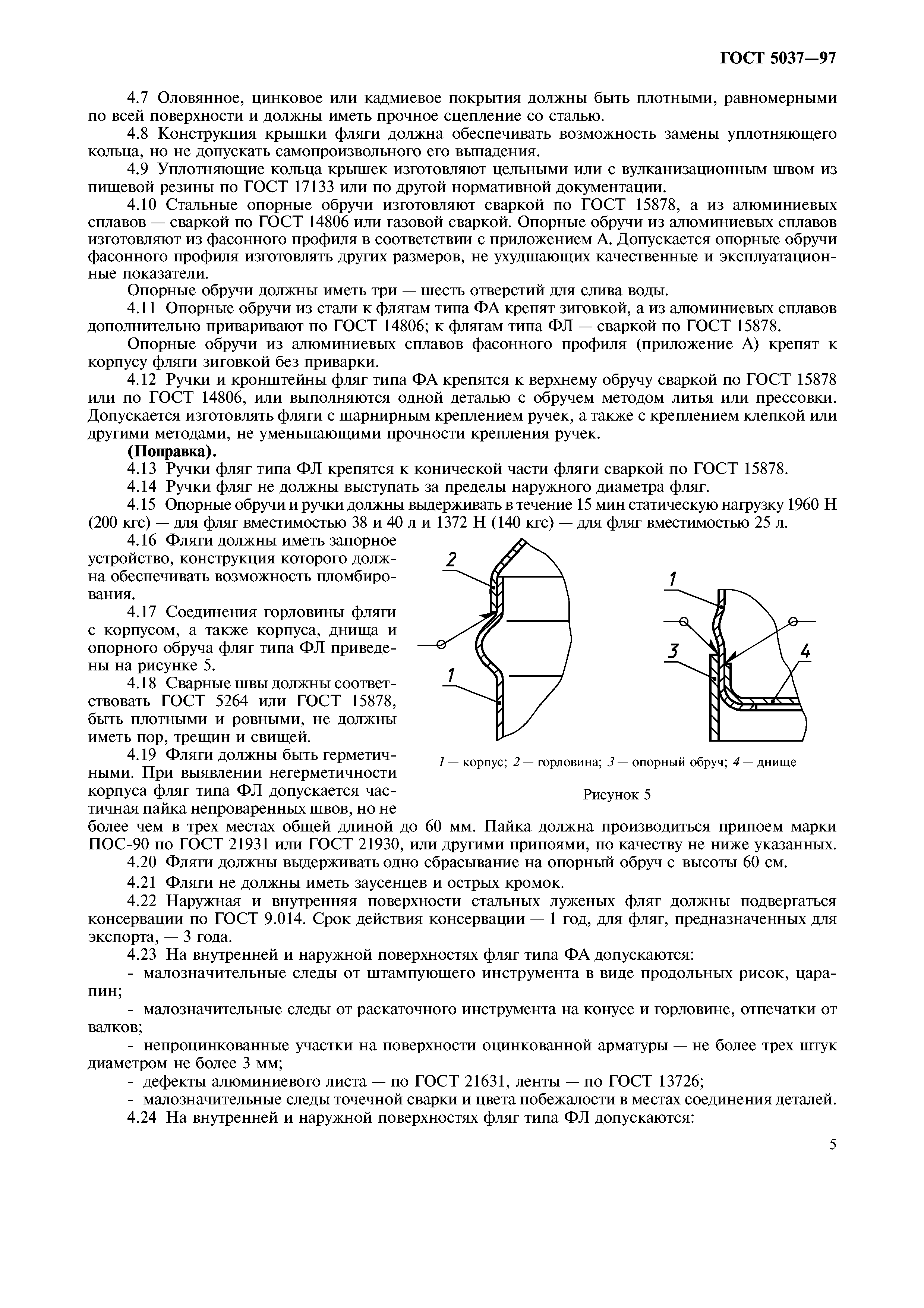 ГОСТ 5037—97

4.7 Оловянное, цинковое или кадмиевое покрытия должны быть плотными, равномерными по всей поверхности и должны иметь прочное сцепление со сталью.

4.8 Конструкция крышки фляги должна обеспечивать возможность замены уплотняющего кольца, но не допускать самопроизвольного его выпадения.

4.9 Уплотняющие кольца крышек изготовляют цельными или с вулканизационным швом из пищевой резины по ГОСТ 17133 или по другой нормативной документации.

4.10 Стальные опорные обручи изготовляют сваркой по ГОСТ 15878, а из алюминиевых сплавов — сваркой по ГОСТ 14806 или газовой сваркой. Опорные обручи из алюминиевых сплавов изготовляют из фасонного профиля в соответствии с приложением А. Допускается опорные обручи фасонного профиля изготовлять других размеров, не ухудшающих качественные и эксплуатационные показатели.

Опорные обручи должны иметь три — шесть отверстий для слива воды.

4.11 Опорные обручи из стали к флягам типа ФА крепят зиговкой, а из алюминиевых сплавов дополнительно приваривают по ГОСТ 14806; к флягам типа ФЛ — сваркой по ГОСТ 15878.

Опорные обручи из алюминиевых сплавов фасонного профиля (приложение А) крепят к корпусу фляги зиговкой без приварки.

4.12 Ручки и кронштейны фляг типа ФА крепятся к верхнему обручу сваркой по ГОСТ 15878 или по ГОСТ 14806, или выполняются одной деталью с обручем методом литья или прессовки. Допускается изготовлять фляги с шарнирным креплением ручек, а также с креплением клепкой или другими методами, не уменьшающими прочности крепления ручек.

(Поправка).

4.13 Ручки фляг типа ФЛ крепятся к конической части фляги сваркой по ГОСТ 15878.

4.14 Ручки фляг не должны выступать за пределы наружного диаметра фляг.

4.15 Опорные обручи и ручки должны выдерживать в течение 15 мин статическую нагрузку 1960 Н (200 кгс) — для фляг вместимостью 38 и 40 л и 1372 Н (140 кгс) — для фляг вместимостью 25 л.

4.16 Фляги должны иметь запорное устройство, конструкция которого должна обеспечивать возможность пломбирования.

4.17 Соединения горловины фляги с корпусом, а также корпуса, днища и опорного обруча фляг типа ФЛ приведены на рисунке 5.

4.18 Сварные швы должны соответствовать ГОСТ 5264 или ГОСТ 15878, быть плотными и ровными, не должны иметь пор, трещин и свищей.

4.19 Фляги должны быть герметичными. При выявлении негерметичности корпуса фляг типа ФЛ допускается частичная пайка непроваренных швов, но не более чем в трех местах общей длиной до 60 мм. Пайка должна производиться припоем марки ПОС-90 по ГОСТ 21931 или ГОСТ 21930, или другими припоями, по качеству не ниже указанных.

2
1
1
3
4

1 — корпус; 2 — горловина; 3 — опорный обруч; 4 — днище

Рисунок 5

4.20 Фляги должны выдерживать одно сбрасывание на опорный обруч с высоты 60 см.

4.21 Фляги не должны иметь заусенцев и острых кромок.

4.22 Наружная и внутренняя поверхности стальных луженых фляг должны подвергаться консервации по ГОСТ 9.014. Срок действия консервации — 1 год, для фляг, предназначенных для экспорта, — 3 года.

4.23 На внутренней и наружной поверхностях фляг типа ФА допускаются:

- малозначительные следы от штампующего инструмента в виде продольных рисок, царапин;

- малозначительные следы от раскаточного инструмента на конусе и горловине, отпечатки от валков;

- непроцинкованные участки на поверхности оцинкованной арматуры — не более трех штук диаметром не более 3 мм;

- дефекты алюминиевого листа — по ГОСТ 21631, ленты — по ГОСТ 13726;

- малозначительные следы точечной сварки и цвета побежалости в местах соединения деталей.

4.24 На внутренней и наружной поверхностях фляг типа ФЛ допускаются:

5